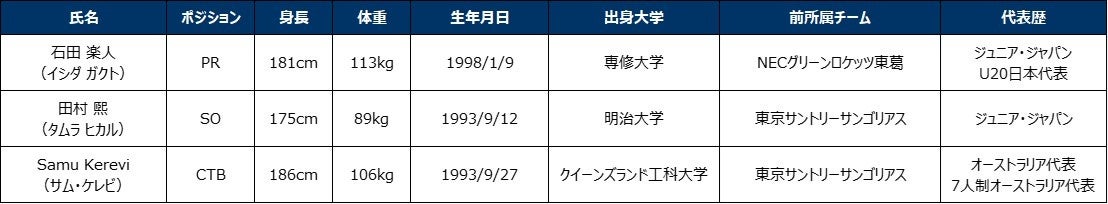 | 氏名 | ポジション | 身長 | 体重 | 生年月日 | 出身大学 | 前所属チーム | 代表歴 |
|---|---|---|---|---|---|---|---|
| 石田 楽人 （イシダ ガクト） | PR | 181cm | 113kg | 1998/1/9 | 専修大学 | NECグリーンロケッツ東葛 | ジュニア・ジャパン U20日本代表 |
| 田村 熙 （タムラ ヒカル） | SO | 175cm | 89kg | 1993/9/12 | 明治大学 | 東京サントリーサンゴリアス | ジュニア・ジャパン |
| Samu Kerevi （サム・ケレビ） | CTB | 186cm | 106kg | 1993/9/27 | クイーンズランド工科大学 | 東京サントリーサンゴリアス | オーストラリア代表 7人制オーストラリア代表 |